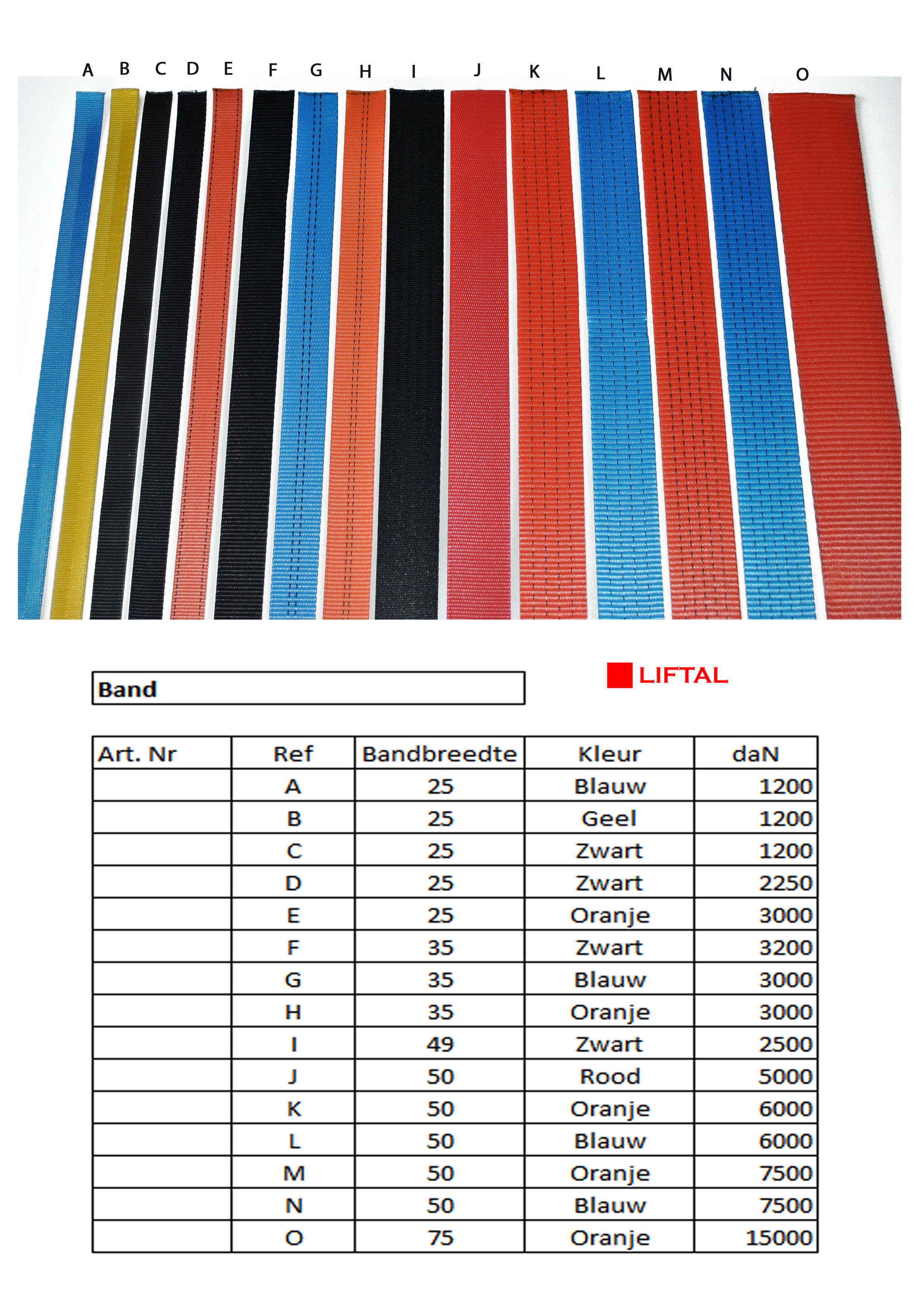 A B C D E F G H I J K L M N O

Band

LIFTAL

| Art. Nr | Ref | Bandbreedte | Kleur | daN |
|---|---|---|---|---|
| | A | 25 | Blauw | 1200 |
| | B | 25 | Geel | 1200 |
| | C | 25 | Zwart | 1200 |
| | D | 25 | Zwart | 2250 |
| | E | 25 | Oranje | 3000 |
| | F | 35 | Zwart | 3200 |
| | G | 35 | Blauw | 3000 |
| | H | 35 | Oranje | 3000 |
| | I | 49 | Zwart | 2500 |
| | J | 50 | Rood | 5000 |
| | K | 50 | Oranje | 6000 |
| | L | 50 | Blauw | 6000 |
| | M | 50 | Oranje | 7500 |
| | N | 50 | Blauw | 7500 |
| | O | 75 | Oranje | 15000 |